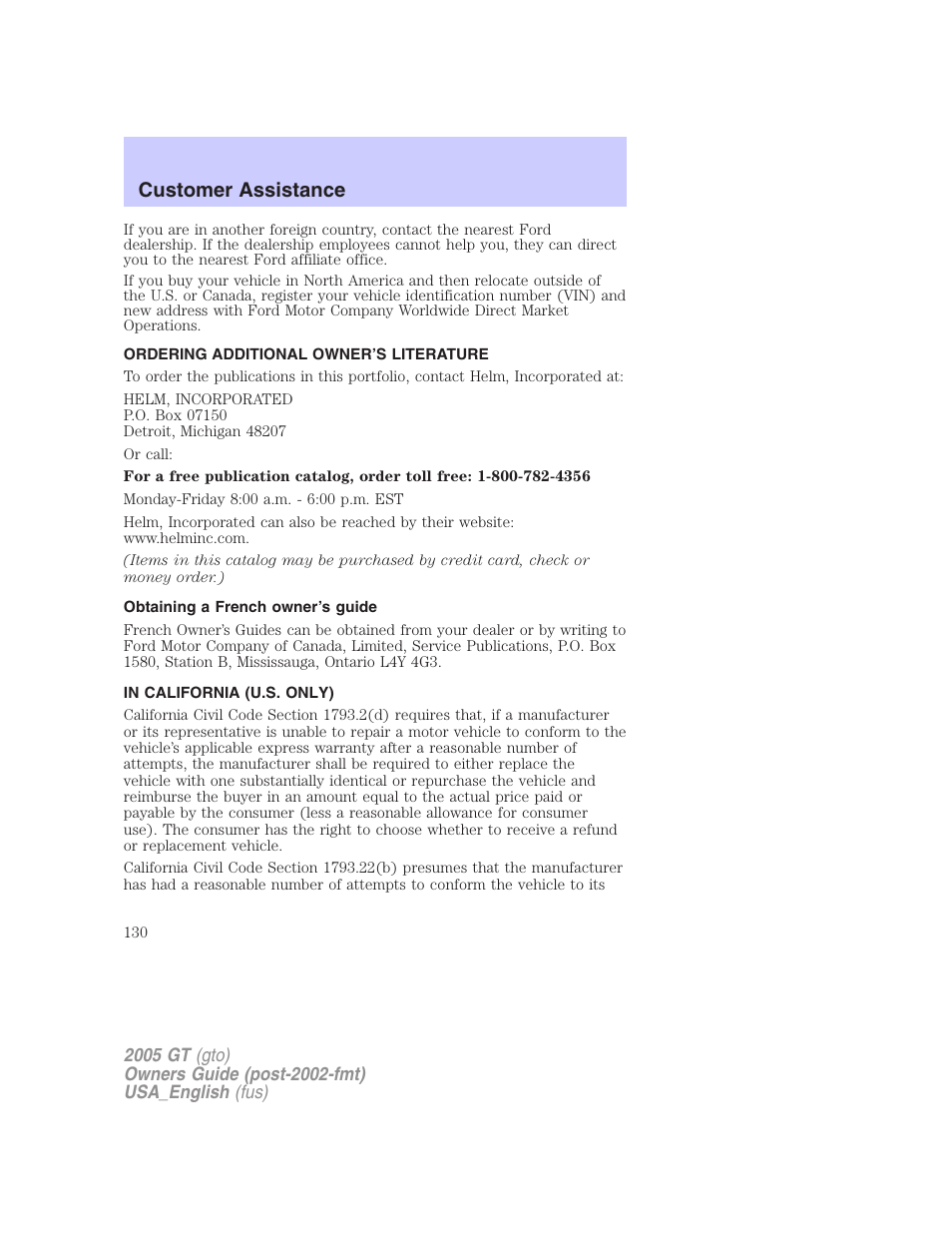 Customer Assistance

If you are in another foreign country, contact the nearest Ford dealership. If the dealership employees cannot help you, they can direct you to the nearest Ford affiliate office.

If you buy your vehicle in North America and then relocate outside of the U.S. or Canada, register your vehicle identification number (VIN) and new address with Ford Motor Company Worldwide Direct Market Operations.

ORDERING ADDITIONAL OWNER'S LITERATURE

To order the publications in this portfolio, contact Helm, Incorporated at:

HELM, INCORPORATED
P.O. Box 07150
Detroit, Michigan 48207

Or call:

For a free publication catalog, order toll free: 1-800-782-4356

Monday-Friday 8:00 a.m. - 6:00 p.m. EST

Helm, Incorporated can also be reached by their website: www.helminc.com.

(Items in this catalog may be purchased by credit card, check or money order.)

Obtaining a French owner's guide

French Owner's Guides can be obtained from your dealer or by writing to Ford Motor Company of Canada, Limited, Service Publications, P.O. Box 1580, Station B, Mississauga, Ontario L4Y 4G3.

IN CALIFORNIA (U.S. ONLY)

California Civil Code Section 1793.2(d) requires that, if a manufacturer or its representative is unable to repair a motor vehicle to conform to the vehicle's applicable express warranty after a reasonable number of attempts, the manufacturer shall be required to either replace the vehicle with one substantially identical or repurchase the vehicle and reimburse the buyer in an amount equal to the actual price paid or payable by the consumer (less a reasonable allowance for consumer use). The consumer has the right to choose whether to receive a refund or replacement vehicle.

California Civil Code Section 1793.22(b) presumes that the manufacturer has had a reasonable number of attempts to conform the vehicle to its

130

2005 GT (gto)
Owners Guide (post-2002-fmt)
USA_English (fus)